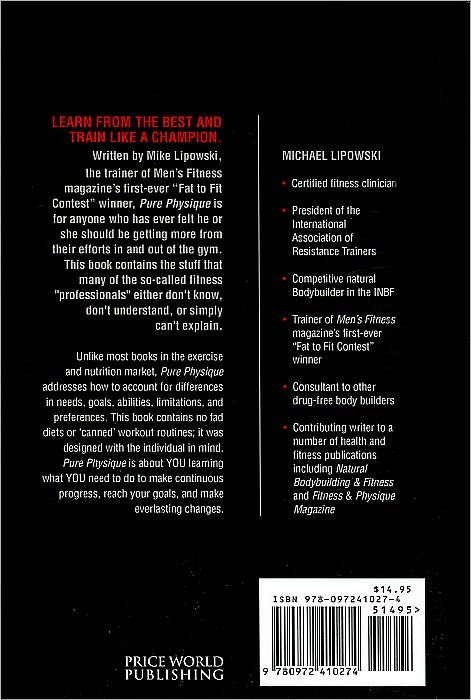 LEARN FROM THE BEST AND TRAIN LIKE A CHAMPION.

Written by Mike Lipowski, the trainer of Men's Fitness magazine's first-ever "Fat to Fit Contest" winner, Pure Physique is for anyone who has ever felt he or she should be getting more from their efforts in and out of the gym. This book contains the stuff that many of the so-called fitness "professionals" either don't know, don't understand, or simply can't explain.

Unlike most books in the exercise and nutrition market, Pure Physique addresses how to account for differences in needs, goals, abilities, limitations, and preferences. This book contains no fad diets or 'canned' workout routines; it was designed with the individual in mind. Pure Physique is about YOU learning what YOU need to do to make continuous progress, reach your goals, and make everlasting changes.

MICHAEL LIPOWSKI

• Certified fitness clinician

• President of the International Association of Resistance Trainers

• Competitive natural Bodybuilder in the INBF

• Trainer of Men's Fitness magazine's first-ever "Fat to Fit Contest" winner

• Consultant to other drug-free body builders

• Contributing writer to a number of health and fitness publications including Natural Bodybuilding & Fitness and Fitness & Physique Magazine

$14.95
ISBN 978-097241027-4
51495>
9 780972 410274

PRICE WORLD
PUBLISHING